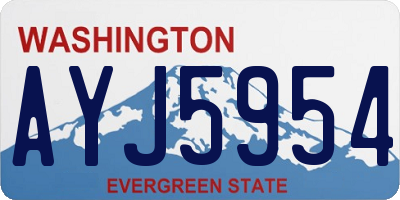 WASHINGTON

AYJ5954

EVERGREEN STATE